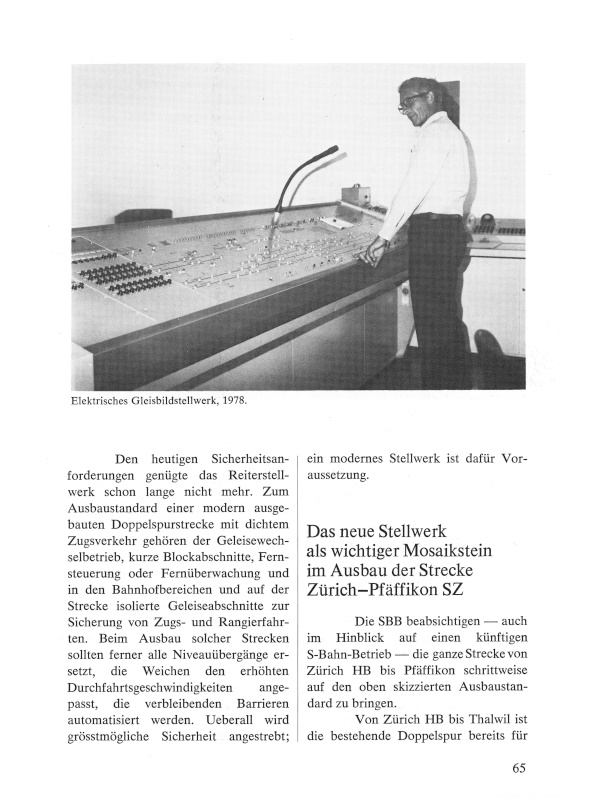 Elektrisches Gleisbildstellwerk, 1978.

Den heutigen Sicherheitsanforderungen genügte das Reiterstellwerk schon lange nicht mehr. Zum Ausbaustandard einer modern ausgebauten Doppelspurstrecke mit dichtem Zugsverkehr gehören der Geleisewechselbetrieb, kurze Blockabschnitte, Fernsteuerung oder Fernüberwachung und in den Bahnhofbereichen und auf der Strecke isolierte Geleiseabschnitte zur Sicherung von Zugs- und Rangierfahrten. Beim Ausbau solcher Strecken sollten ferner alle Niveauübergänge ersetzt, die Weichen den erhöhten Durchfahrtsgeschwindigkeiten angepasst, die verbleibenden Barrieren automatisiert werden. Ueberall wird grösstmögliche Sicherheit angestrebt; ein modernes Stellwerk ist dafür Voraussetzung.

Das neue Stellwerk als wichtiger Mosaikstein im Ausbau der Strecke Zürich–Pfäffikon SZ

Die SBB beabsichtigen — auch im Hinblick auf einen künftigen S-Bahn-Betrieb — die ganze Strecke von Zürich HB bis Pfäffikon schrittweise auf den oben skizzierten Ausbaustandard zu bringen.

Von Zürich HB bis Thalwil ist die bestehende Doppelspur bereits für

65